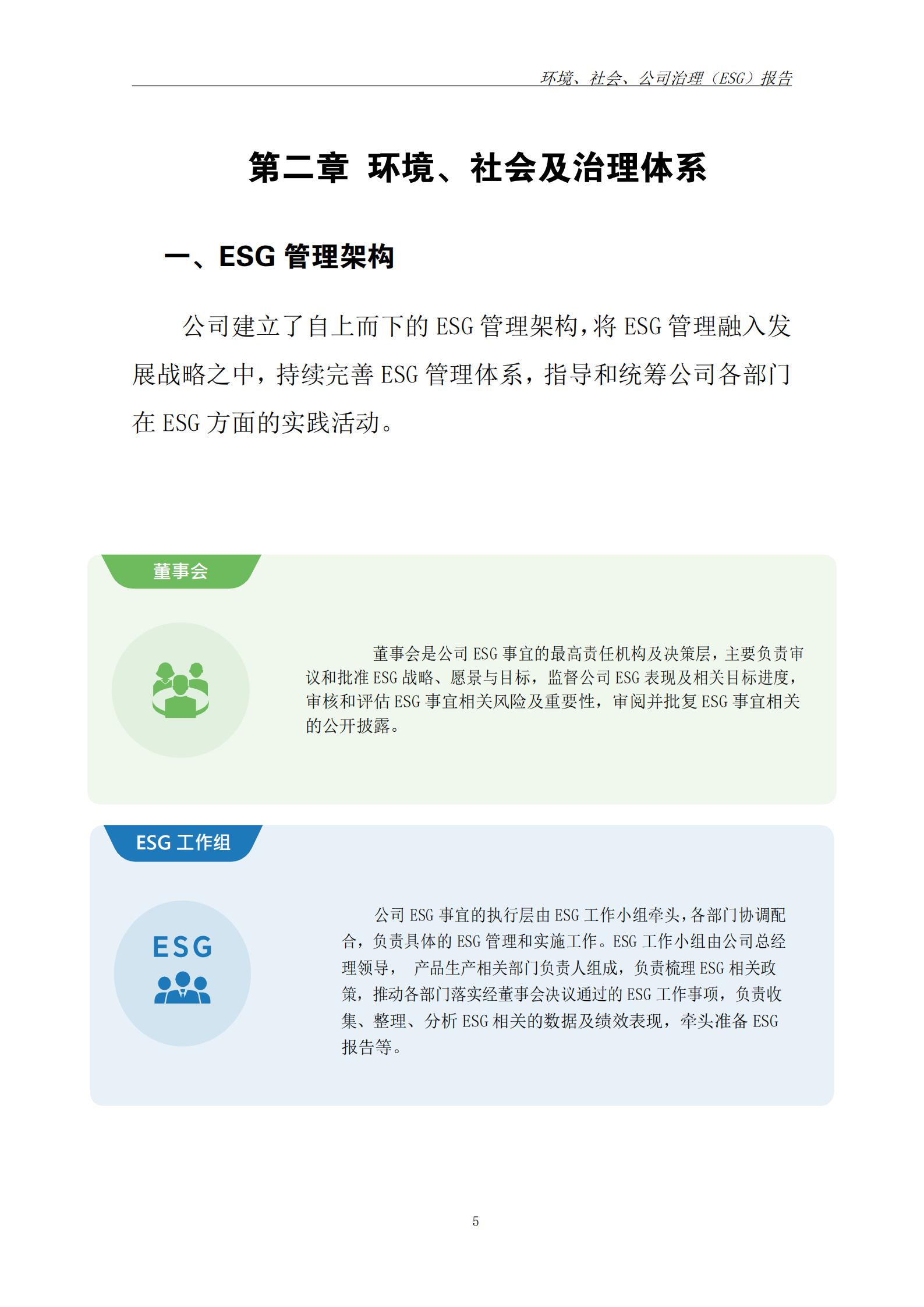 环境、社会、公司治理（ESG）报告

第二章 环境、社会及治理体系

一、ESG管理架构

公司建立了自上而下的ESG管理架构，将ESG管理融入发展战略之中，持续完善ESG管理体系，指导和统筹公司各部门在ESG方面的实践活动。

董事会

董事会是公司ESG事宜的最高责任机构及决策层，主要负责审议和批准ESG战略、愿景与目标，监督公司ESG表现及相关目标进度，审核和评估ESG事宜相关风险及重要性，审阅并批复ESG事宜相关的公开披露。

ESG工作组

ESG

公司ESG事宜的执行层由ESG工作小组牵头，各部门协调配合，负责具体的ESG管理和实施工作。ESG工作小组由公司总经理领导， 产品生产相关部门负责人组成，负责梳理ESG相关政策，推动各部门落实经董事会决议通过的ESG工作事项，负责收集、整理、分析ESG相关的数据及绩效表现，牵头准备ESG报告等。

5